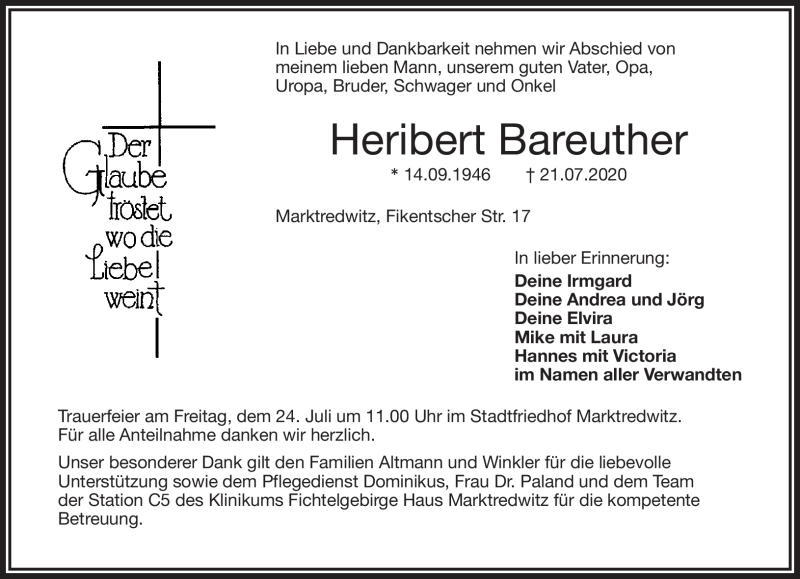 Der Glaube tröstet wo die Liebe weint

In Liebe und Dankbarkeit nehmen wir Abschied von meinem lieben Mann, unserem guten Vater, Opa, Uropa, Bruder, Schwager und Onkel

Heribert Bareuther

* 14.09.1946 † 21.07.2020

Marktredwitz, Fikentscher Str. 17

In lieber Erinnerung:
Deine Irmgard
Deine Andrea und Jörg
Deine Elvira
Mike mit Laura
Hannes mit Victoria
im Namen aller Verwandten

Trauerfeier am Freitag, dem 24. Juli um 11.00 Uhr im Stadtfriedhof Marktredwitz. Für alle Anteilnahme danken wir herzlich.

Unser besonderer Dank gilt den Familien Altmann und Winkler für die liebevolle Unterstützung sowie dem Pflegedienst Dominikus, Frau Dr. Paland und dem Team der Station C5 des Klinikums Fichtelgebirge Haus Marktredwitz für die kompetente Betreuung.